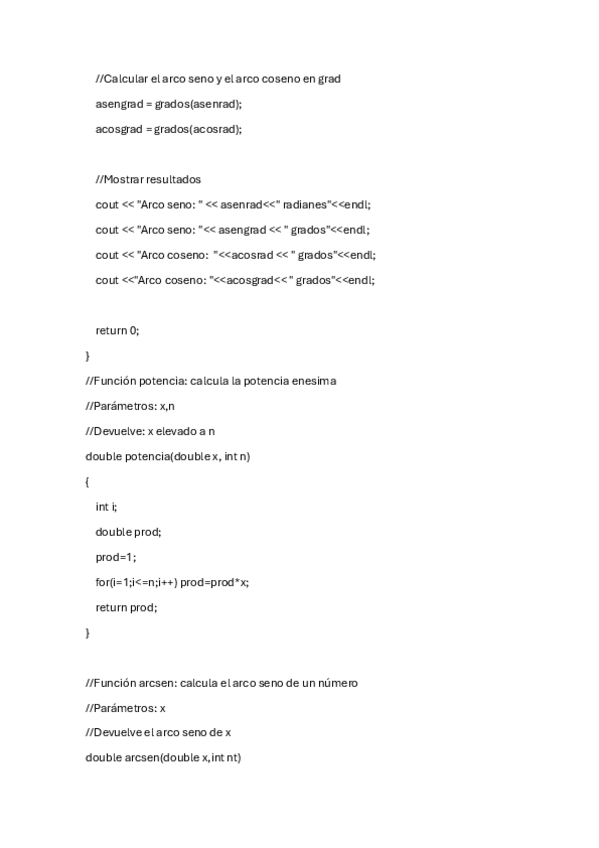 //Calcular el arco seno y el arco coseno en grad

asengrad = grados(asenrad);

acosgrad = grados(acosrad);

//Mostrar resultados

cout << "Arco seno: " << asenrad<<" radianes"<<endl;

cout << "Arco seno: "<< asengrad << " grados"<<endl;

cout << "Arco coseno: "<<acosrad << " grados"<<endl;

cout <<"Arco coseno: "<<acosgrad<< " grados"<<endl;

return 0;

}

//Función potencia: calcula la potencia enesima

//Parámetros: x,n

//Devuelve: x elevado a n

double potencia(double x, int n)

{

int i;

double prod;

prod=1;

for(i=1;i<=n;i++) prod=prod*x;

return prod;

}

//Función arcsen: calcula el arco seno de un número

//Parámetros: x

//Devuelve el arco seno de x

double arcsen(double x, int nt)